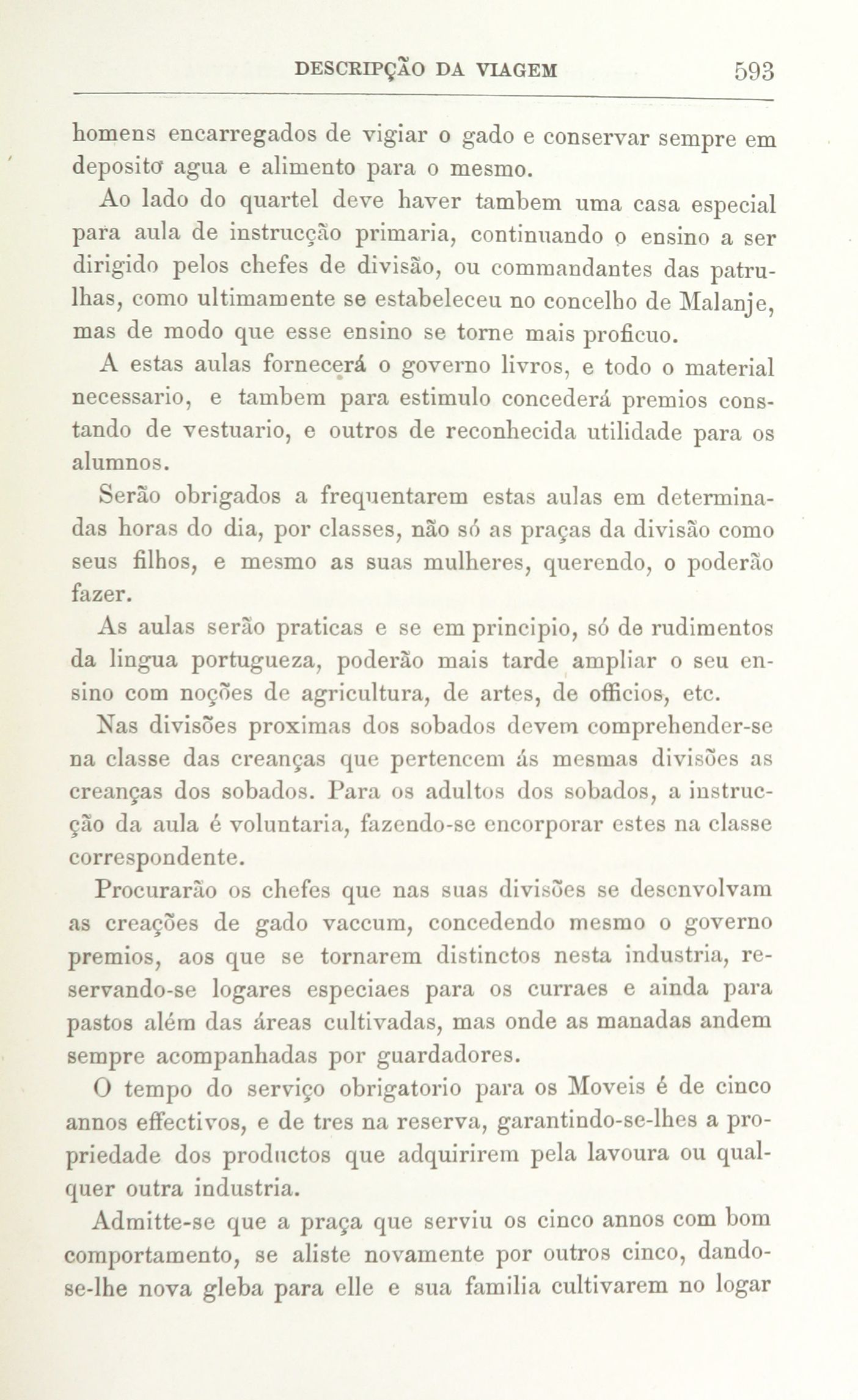 DESCRIPÇÃO DA VIAGEM 593

homens encarregados de vigiar o gado e conservar sempre em deposito agua e alimento para o mesmo.

Ao lado do quartel deve haver tambem uma casa especial para aula de instrucção primaria, continuando o ensino a ser dirigido pelos chefes de divisão, ou commandantes das patrulhas, como ultimamente se estabeleceu no concelho de Malanje, mas de modo que esse ensino se torne mais proficuo.

A estas aulas fornecerá o governo livros, e todo o material necessario, e tambem para estimulo concederá premios constando de vestuario, e outros de reconhecida utilidade para os alumnos.

Serão obrigados a frequentarem estas aulas em determinadas horas do dia, por classes, não só as praças da divisão como seus filhos, e mesmo as suas mulheres, querendo, o poderão fazer.

As aulas serão praticas e se em principio, só de rudimentos da lingua portugueza, poderão mais tarde ampliar o seu ensino com noções de agricultura, de artes, de officios, etc.

Nas divisões proximas dos sobados devem comprehender-se na classe das creanças que pertencem ás mesmas divisões as creanças dos sobados. Para os adultos dos sobados, a instrucção da aula é voluntaria, fazendo-se encorporar estes na classe correspondente.

Procurarão os chefes que nas suas divisões se desenvolvam as creações de gado vaccum, concedendo mesmo o governo premios, aos que se tornarem distinctos nesta industria, reservando-se logares especiaes para os curraes e ainda para pastos além das áreas cultivadas, mas onde as manadas andem sempre acompanhadas por guardadores.

O tempo do serviço obrigatorio para os Moveis é de cinco annos effectivos, e de tres na reserva, garantindo-se-lhes a propriedade dos productos que adquirirem pela lavoura ou qualquer outra industria.

Admitte-se que a praça que serviu os cinco annos com bom comportamento, se aliste novamente por outros cinco, dando-se-lhe nova gleba para elle e sua familia cultivarem no logar